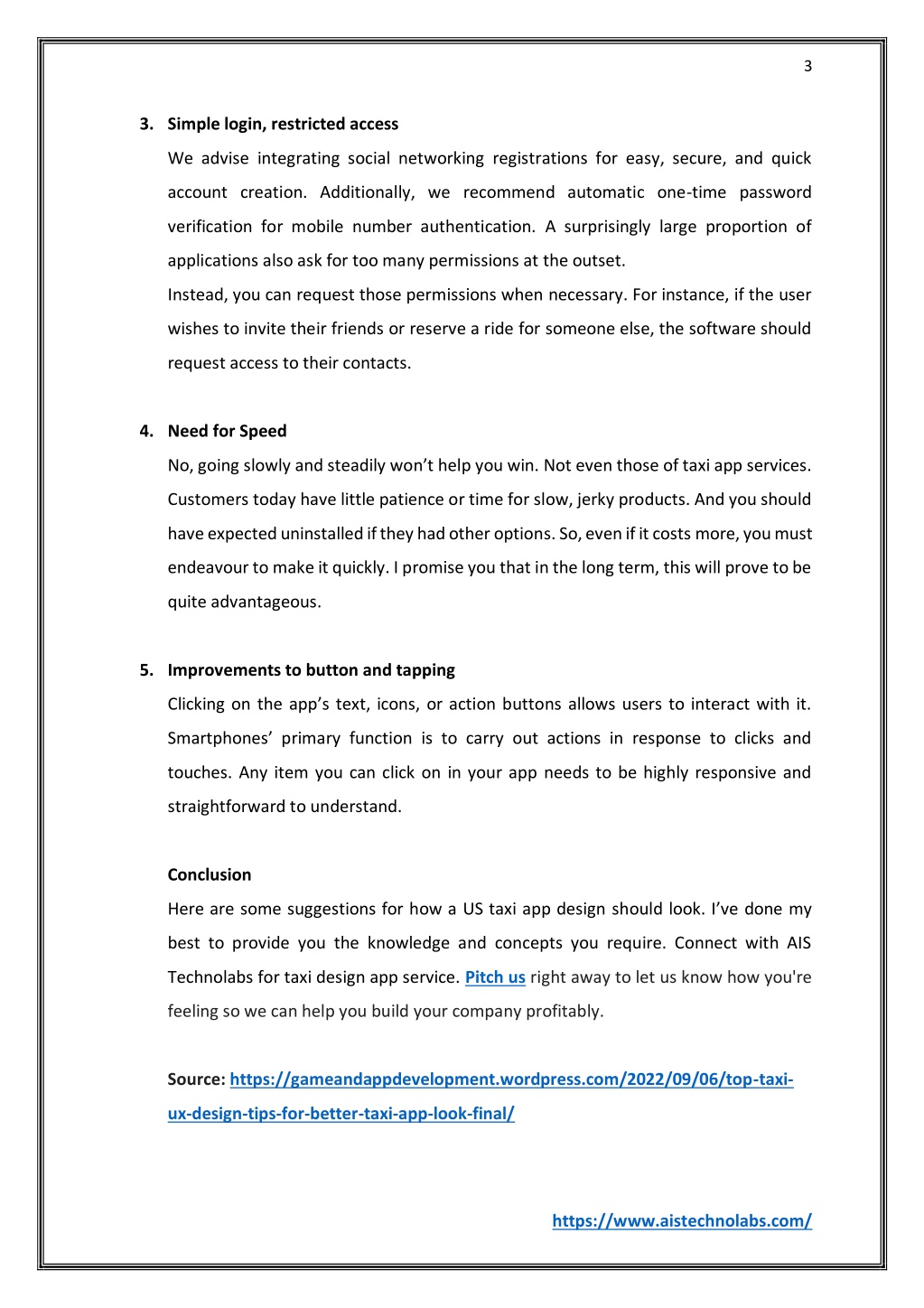 3

3. Simple login, restricted access

We advise integrating social networking registrations for easy, secure, and quick account creation. Additionally, we recommend automatic one-time password verification for mobile number authentication. A surprisingly large proportion of applications also ask for too many permissions at the outset.

Instead, you can request those permissions when necessary. For instance, if the user wishes to invite their friends or reserve a ride for someone else, the software should request access to their contacts.

4. Need for Speed

No, going slowly and steadily won't help you win. Not even those of taxi app services. Customers today have little patience or time for slow, jerky products. And you should have expected uninstalled if they had other options. So, even if it costs more, you must endeavour to make it quickly. I promise you that in the long term, this will prove to be quite advantageous.

5. Improvements to button and tapping

Clicking on the app's text, icons, or action buttons allows users to interact with it. Smartphones' primary function is to carry out actions in response to clicks and touches. Any item you can click on in your app needs to be highly responsive and straightforward to understand.

Conclusion

Here are some suggestions for how a US taxi app design should look. I've done my best to provide you the knowledge and concepts you require. Connect with AIS Technolabs for taxi design app service. Pitch us right away to let us know how you're feeling so we can help you build your company profitably.

Source: https://gameandappdevelopment.wordpress.com/2022/09/06/top-taxi-ux-design-tips-for-better-taxi-app-look-final/

https://www.aistechnolabs.com/